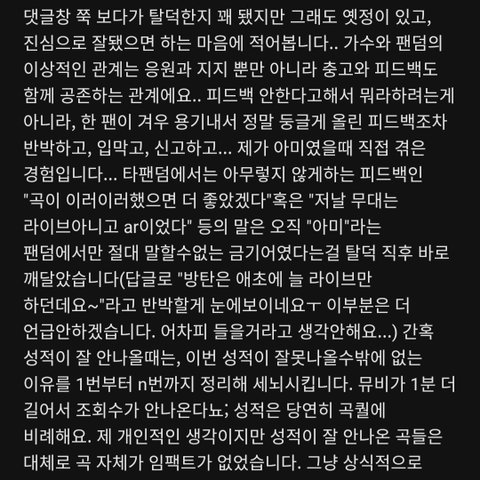 댓글창 쭉 보다가 탈덕한지 꽤 됐지만 그래도 옛정이 있고, 진심으로 잘됐으면 하는 마음에 적어봅니다.. 가수와 팬덤의 이상적인 관계는 응원과 지지 뿐만 아니라 충고와 피드백도 함께 공존하는 관계에요.. 피드백 안한다고해서 뭐라하려는게 아니라, 한 팬이 겨우 용기내서 정말 둥글게 올린 피드백조차 반박하고, 입막고, 신고하고... 제가 아미였을때 직접 겪은 경험입니다... 타팬덤에서는 아무렇지 않게하는 피드백인 "곡이 이러이러했으면 더 좋았겠다"혹은 "저날 무대는 라이브아니고 ar이었다" 등의 말은 오직 "아미"라는 팬덤에서만 절대 말할수없는 금기어였다는걸 탈덕 직후 바로 깨달았습니다(답글로 "방탄은 애초에 늘 라이브만 하던데요~"라고 반박할게 눈에보이네요ㅜ 이부분은 더 언급안하겠습니다. 어차피 들을거라고 생각안해요...) 간혹 성적이 잘 안나올때는, 이번 성적이 잘못나올수밖에 없는 이유를 1번부터 n번까지 정리해 세뇌시킵니다. 뮤비가 1분 더 길어서 조회수가 안나온다뇨; 성적은 당연히 곡퀄에 비례해요. 제 개인적인 생각이지만 성적이 잘 안나온 곡들은 대체로 곡 자체가 임팩트가 없었습니다. 그냥 상식적으로